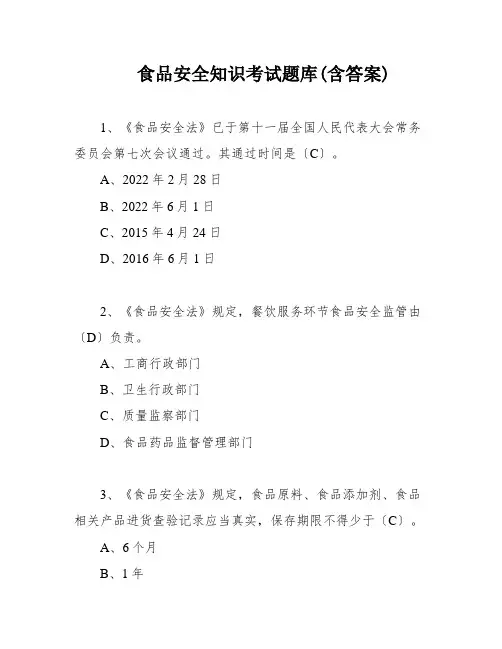 食品安全知识考试题库(含答案)

1、《食品安全法》已于第十一届全国人民代表大会常务委员会第七次会议通过。其通过时间是〔C〕。

A、2022 年 2 月 28 日

B、2022 年 6 月 1 日

C、2015 年 4 月 24 日

D、2016 年 6 月 1 日

2、《食品安全法》规定，餐饮服务环节食品安全监管由〔D〕负责。

A、工商行政部门

B、卫生行政部门

C、质量监察部门

D、食品药品监督管理部门

3、《食品安全法》规定，食品原料、食品添加剂、食品相关产品进货查验记录应当真实，保存期限不得少于〔C〕。

A、6 个月

B、1 年